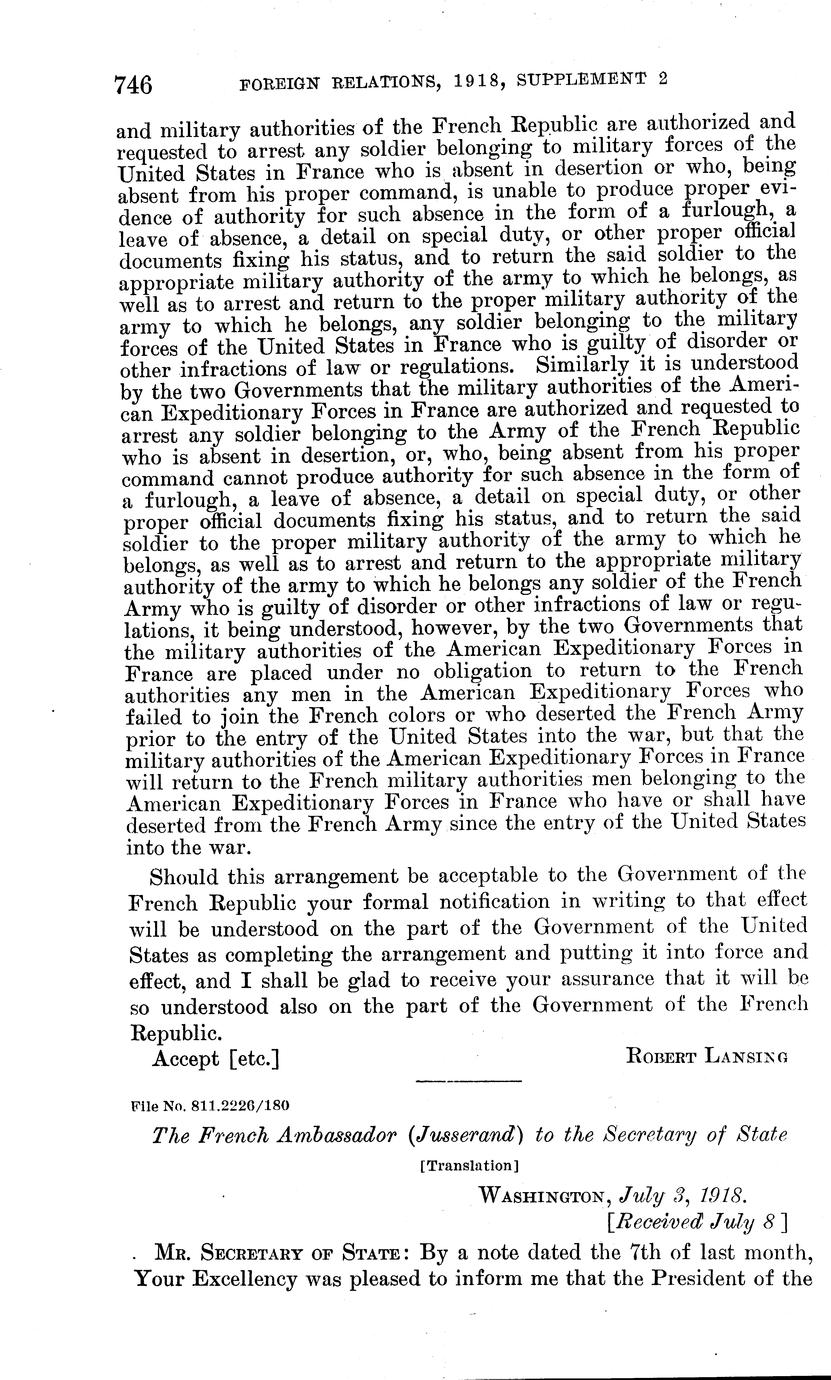 746 FOREIGN RELATIONS, 1918, SUPPLEMENT 2

and military authorities of the French Republic are authorized and requested to arrest any soldier belonging to military forces of the United States in France who is absent in desertion or who, being absent from his proper command, is unable to produce proper evidence of authority for such absence in the form of a furlough, a leave of absence, a detail on special duty, or other proper official documents fixing his status, and to return the said soldier to the appropriate military authority of the army to which he belongs, as well as to arrest and return to the proper military authority of the army to which he belongs, any soldier belonging to the military forces of the United States in France who is guilty of disorder or other infractions of law or regulations. Similarly it is understood by the two Governments that the military authorities of the American Expeditionary Forces in France are authorized and requested to arrest any soldier belonging to the Army of the French Republic who is absent in desertion, or, who, being absent from his proper command cannot produce authority for such absence in the form of a furlough, a leave of absence, a detail on special duty, or other proper official documents fixing his status, and to return the said soldier to the proper military authority of the army to which he belongs, as well as to arrest and return to the appropriate military authority of the army to which he belongs any soldier of the French Army who is guilty of disorder or other infractions of law or regulations, it being understood, however, by the two Governments that the military authorities of the American Expeditionary Forces in France are placed under no obligation to return to the French authorities any men in the American Expeditionary Forces who failed to join the French colors or who deserted the French Army prior to the entry of the United States into the war, but that the military authorities of the American Expeditionary Forces in France will return to the French military authorities men belonging to the American Expeditionary Forces in France who have or shall have deserted from the French Army since the entry of the United States into the war.

Should this arrangement be acceptable to the Government of the French Republic your formal notification in writing to that effect will be understood on the part of the Government of the United States as completing the arrangement and putting it into force and effect, and I shall be glad to receive your assurance that it will be so understood also on the part of the Government of the French Republic.

Accept [etc.] ROBERT LANSING

File No. 811.2226/180

The French Ambassador (Jusserand) to the Secretary of State

[Translation]

WASHINGTON, July 3, 1918.
[Received July 8]

MR. SECRETARY OF STATE: By a note dated the 7th of last month, Your Excellency was pleased to inform me that the President of the